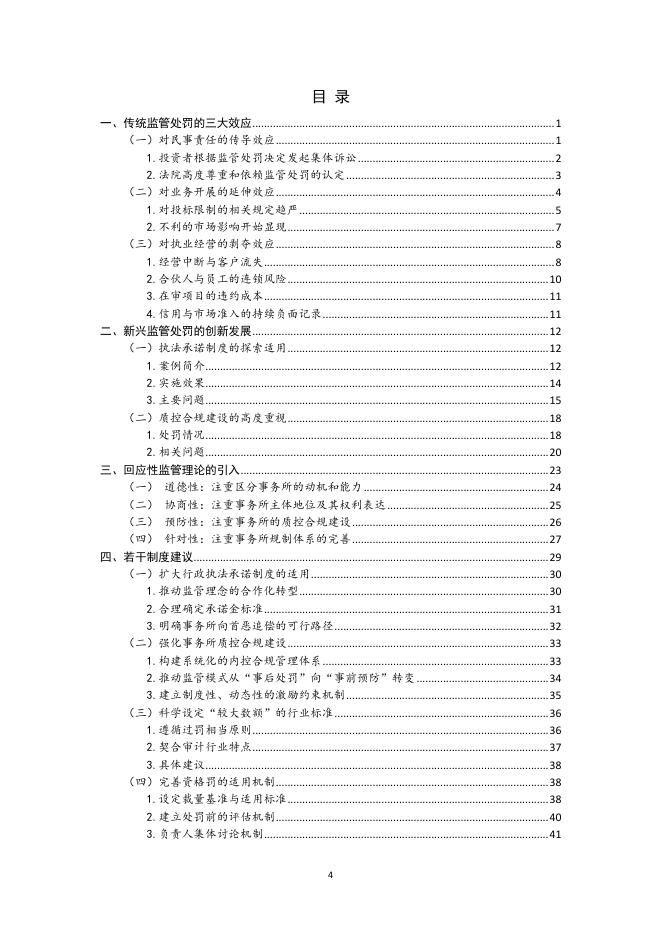 目 录

一、传统监管处罚的三大效应 1
（一）对民事责任的传导效应 1
1. 投资者根据监管处罚决定发起集体诉讼 2
2. 法院高度尊重和依赖监管处罚的认定 3
（二）对业务开展的延伸效应 4
1. 对投标限制的相关规定趋严 5
2. 不利的市场影响开始显现 7
（三）对执业经营的剥夺效应 8
1. 经营中断与客户流失 8
2. 合伙人与员工的连锁风险 10
3. 在审项目的违约成本 11
4. 信用与市场准入的持续负面记录 11
二、新兴监管处罚的创新发展 12
（一）执法承诺制度的探索适用 12
1. 案例简介 12
2. 实施效果 14
3. 主要问题 15
（二）质控合规建设的高度重视 18
1. 处罚情况 18
2. 相关问题 20
三、回应性监管理论的引入 23
（一） 道德性：注重区分事务所的动机和能力 24
（二） 协商性：注重事务所主体地位及其权利表达 25
（三） 预防性：注重事务所的质控合规建设 26
（四） 针对性：注重事务所规制体系的完善 27
四、若干制度建议 29
（一）扩大行政执法承诺制度的适用 30
1. 推动监管理念的合作化转型 30
2. 合理确定承诺金标准 31
3. 明确事务所向首恶追偿的可行路径 32
（二）强化事务所质控合规建设 33
1. 构建系统化的内控合规管理体系 33
2. 推动监管模式从“事后处罚”向“事前预防”转变 34
3. 建立制度性、动态性的激励约束机制 35
（三）科学设定“较大数额”的行业标准 36
1. 遵循过罚相当原则 36
2. 契合审计行业特点 37
3. 具体建议 38
（四）完善资格罚的适用机制 38
1. 设定裁量基准与适用标准 38
2. 建立处罚前的评估机制 40
3. 负责人集体讨论机制 41

4